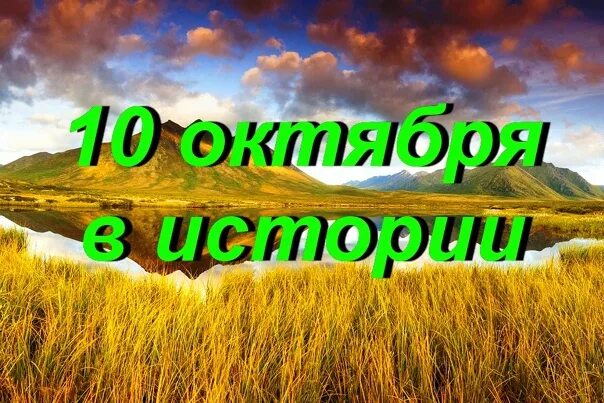 10 октября
в истории